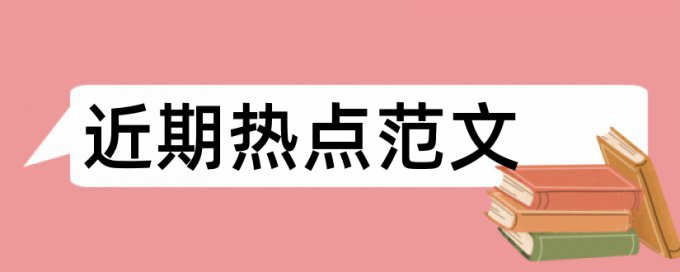 近期热点范文